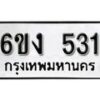 6ขง 531
กรุงเทพมหานคร